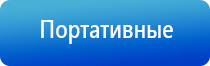 Портативные